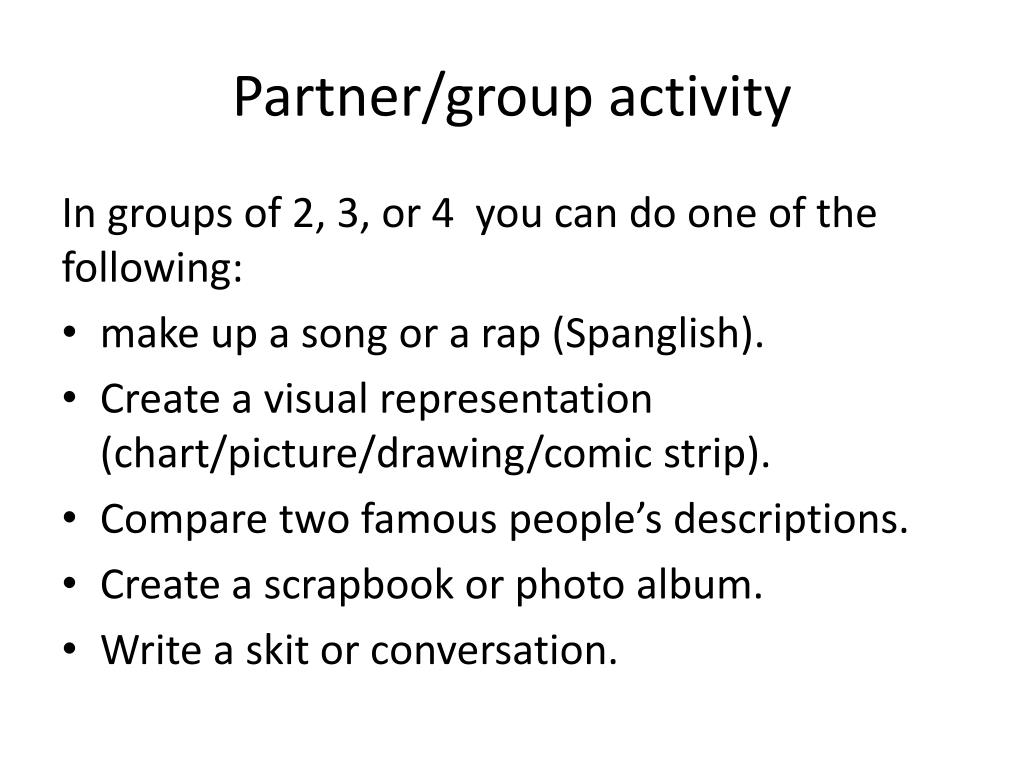 Partner/group activity

In groups of 2, 3, or 4 you can do one of the following:

• make up a song or a rap (Spanglish).
• Create a visual representation (chart/picture/drawing/comic strip).
• Compare two famous people's descriptions.
• Create a scrapbook or photo album.
• Write a skit or conversation.